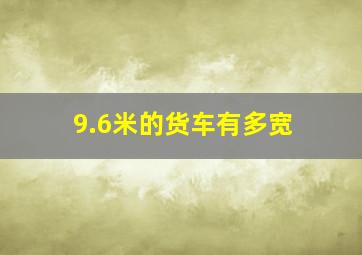 9.6米的货车有多宽